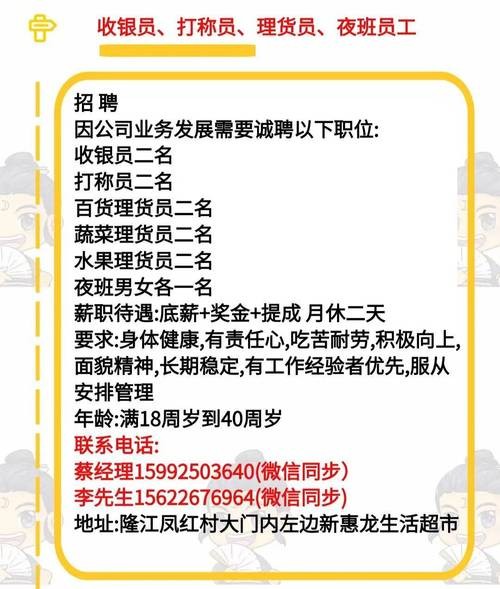 收银员、打称员、理货员、夜班员工

招 聘
因公司业务发展需要诚聘以下职位:
收银员二名
打称员二名
百货理货员二名
蔬菜理货员二名
水果理货员二名
夜班男女各一名
薪职待遇:底薪+奖金+提成 月休二天
要求:身体健康,有责任心,吃苦耐劳,积极向上,面貌精神,长期稳定,有工作经验者优先,服从安排管理
年龄:满18周岁到40周岁
联系电话:
蔡经理15992503640(微信同步)
李先生15622676964(微信同步)
地址:隆江凤红村大门内左边新惠龙生活超市